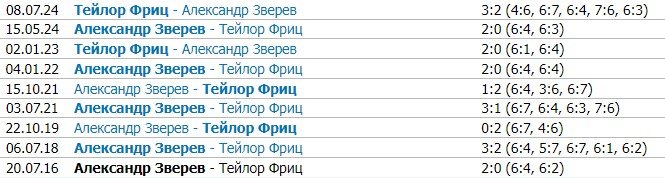 | 08.07.24 | Тейлор Фриц - Александр Зверев | 3:2 (4:6, 6:7, 6:4, 7:6, 6:3) |
|---|---|---|
| 15.05.24 | Александр Зверев - Тейлор Фриц | 2:0 (6:4, 6:3) |
| 02.01.23 | Тейлор Фриц - Александр Зверев | 2:0 (6:1, 6:4) |
| 04.01.22 | Александр Зверев - Тейлор Фриц | 2:0 (6:4, 6:4) |
| 15.10.21 | Александр Зверев - Тейлор Фриц | 1:2 (6:4, 3:6, 6:7) |
| 03.07.21 | Александр Зверев - Тейлор Фриц | 3:1 (6:7, 6:4, 6:3, 7:6) |
| 22.10.19 | Александр Зверев - Тейлор Фриц | 0:2 (6:7, 4:6) |
| 06.07.18 | Александр Зверев - Тейлор Фриц | 3:2 (6:4, 5:7, 6:7, 6:1, 6:2) |
| 20.07.16 | Александр Зверев - Тейлор Фриц | 2:0 (6:4, 6:2) |